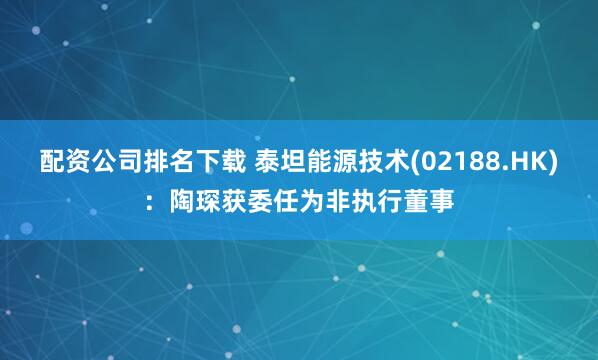 配资公司排名下载 泰坦能源技术(02188.HK)：陶琛获委任为非执行董事